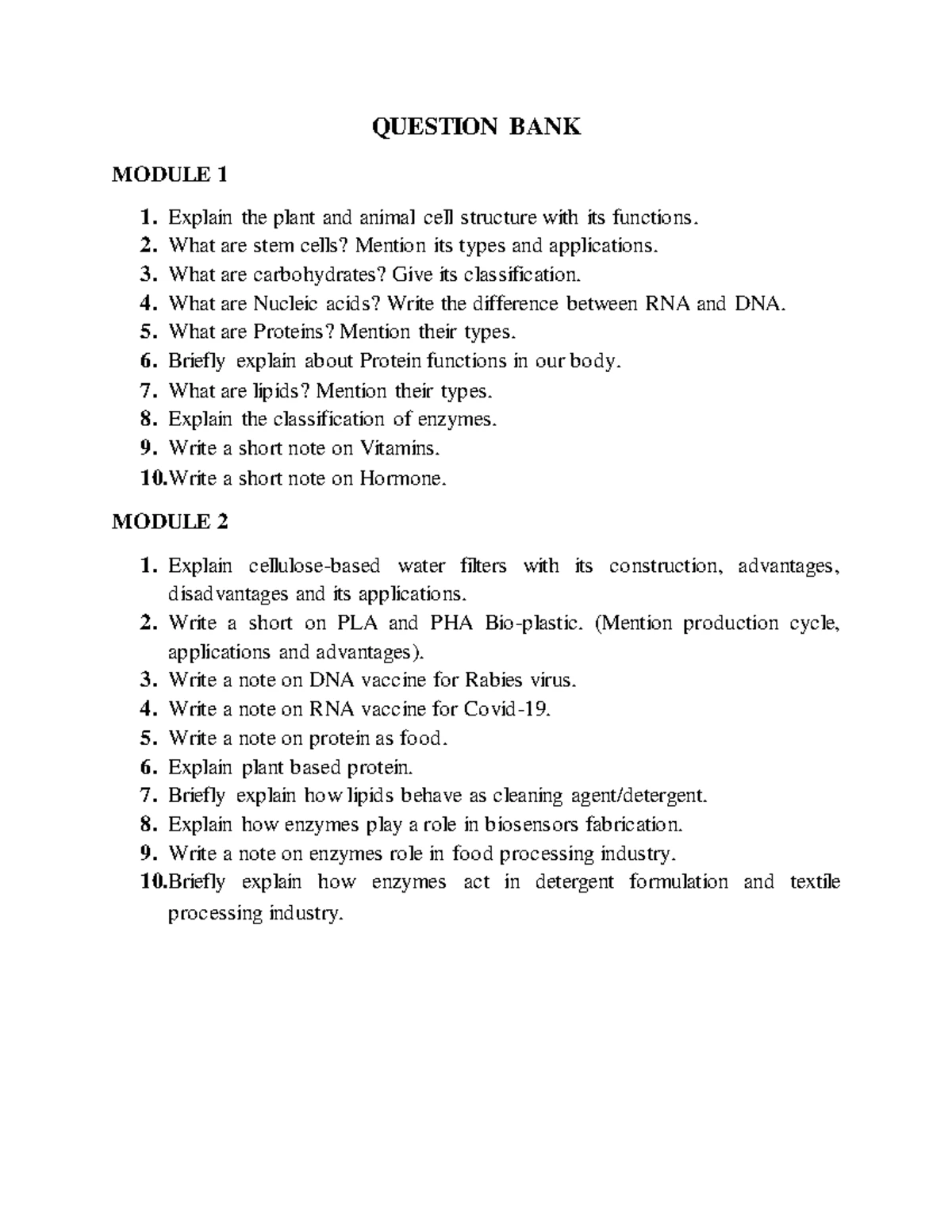 QUESTION BANK

MODULE 1

1. Explain the plant and animal cell structure with its functions.
2. What are stem cells? Mention its types and applications.
3. What are carbohydrates? Give its classification.
4. What are Nucleic acids? Write the difference between RNA and DNA.
5. What are Proteins? Mention their types.
6. Briefly explain about Protein functions in our body.
7. What are lipids? Mention their types.
8. Explain the classification of enzymes.
9. Write a short note on Vitamins.
10. Write a short note on Hormone.

MODULE 2

1. Explain cellulose-based water filters with its construction, advantages, disadvantages and its applications.
2. Write a short on PLA and PHA Bio-plastic. (Mention production cycle, applications and advantages).
3. Write a note on DNA vaccine for Rabies virus.
4. Write a note on RNA vaccine for Covid-19.
5. Write a note on protein as food.
6. Explain plant based protein.
7. Briefly explain how lipids behave as cleaning agent/detergent.
8. Explain how enzymes play a role in biosensors fabrication.
9. Write a note on enzymes role in food processing industry.
10. Briefly explain how enzymes act in detergent formulation and textile processing industry.